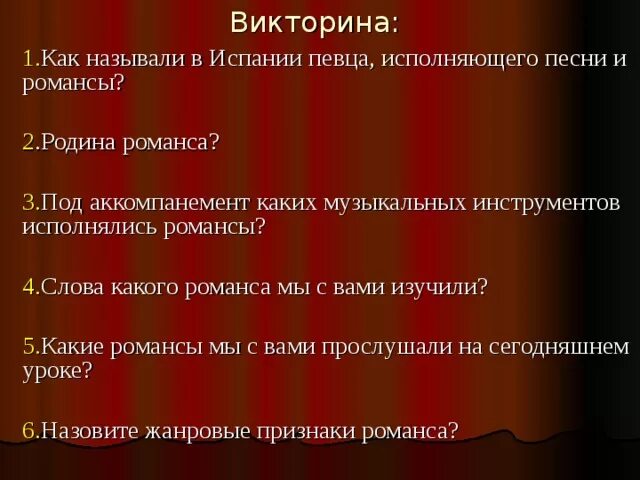 Викторина:

1.Как называли в Испании певца, исполняющего песни и романсы?

2.Родина романса?

3.Под аккомпанемент каких музыкальных инструментов исполнялись романсы?

4.Слова какого романса мы с вами изучили?

5.Какие романсы мы с вами прослушали на сегодняшнем уроке?

6.Назовите жанровые признаки романса?